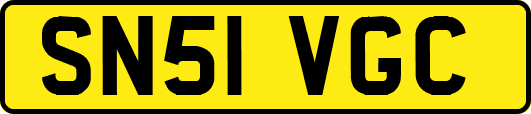 SN51 VGC